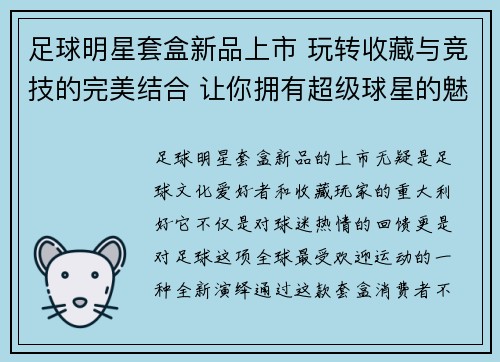 足球明星套盒新品上市 玩转收藏与竞技的完美结合 让你拥有超级球星的魅

足球明星套盒新品的上市无疑是足球文化爱好者和收藏玩家的重大利好它不仅是对球迷热情的回馈更是对足球这项全球最受欢迎运动的一种全新演绎通过这款套盒消费者不